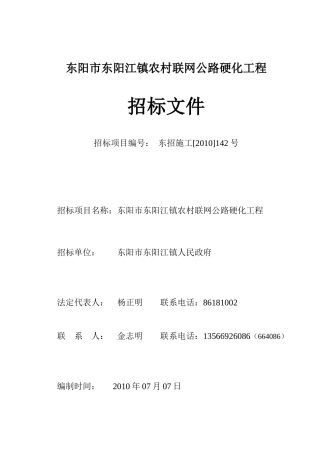 东阳市东阳江镇农村联网公路硬化工程

招标文件

招标项目编号： 东招施工[2010]142 号

招标项目名称：东阳市东阳江镇农村联网公路硬化工程

招标单位： 东阳市东阳江镇人民政府

法定代表人： 杨正明 联系电话：86181002

联 系 人： 金志明 联系电话：13566926086（664086）

编制时间： 2010 年 07 月 07 日